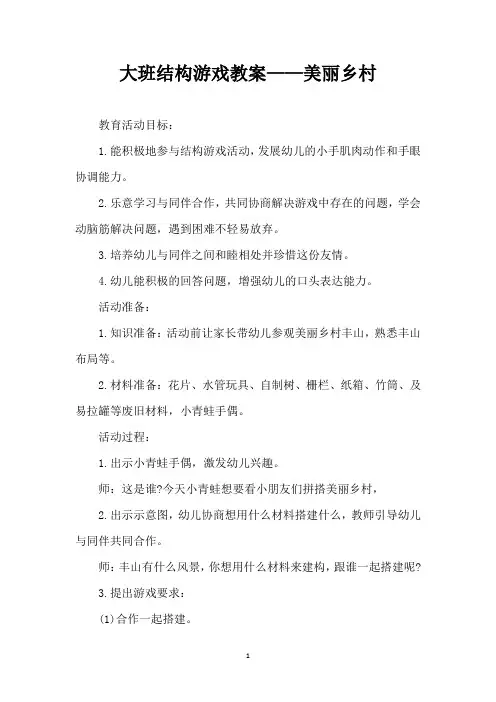 大班结构游戏教案——美丽乡村

教育活动目标：

1.能积极地参与结构游戏活动，发展幼儿的小手肌肉动作和手眼协调能力。

2.乐意学习与同伴合作，共同协商解决游戏中存在的问题，学会动脑筋解决问题，遇到困难不轻易放弃。

3.培养幼儿与同伴之间和睦相处并珍惜这份友情。

4.幼儿能积极的回答问题，增强幼儿的口头表达能力。

活动准备：

1.知识准备：活动前让家长带幼儿参观美丽乡村丰山，熟悉丰山布局等。

2.材料准备：花片、水管玩具、自制树、栅栏、纸箱、竹筒、及易拉罐等废旧材料，小青蛙手偶。

活动过程：

1.出示小青蛙手偶，激发幼儿兴趣。

师：这是谁?今天小青蛙想要看小朋友们拼搭美丽乡村，

2.出示示意图，幼儿协商想用什么材料搭建什么，教师引导幼儿与同伴共同合作。

师：丰山有什么风景，你想用什么材料来建构，跟谁一起搭建呢?

3.提出游戏要求：

(1)合作一起搭建。

1